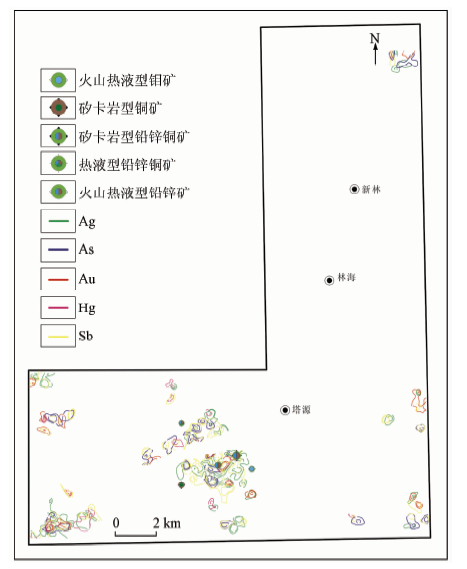 火山热液型钼矿
矽卡岩型铜矿
矽卡岩型铅锌铜矿
热液型铅锌铜矿
火山热液型铅锌矿
Ag
As
Au
Hg
Sb

N

新林

林海

塔源

0 2 km